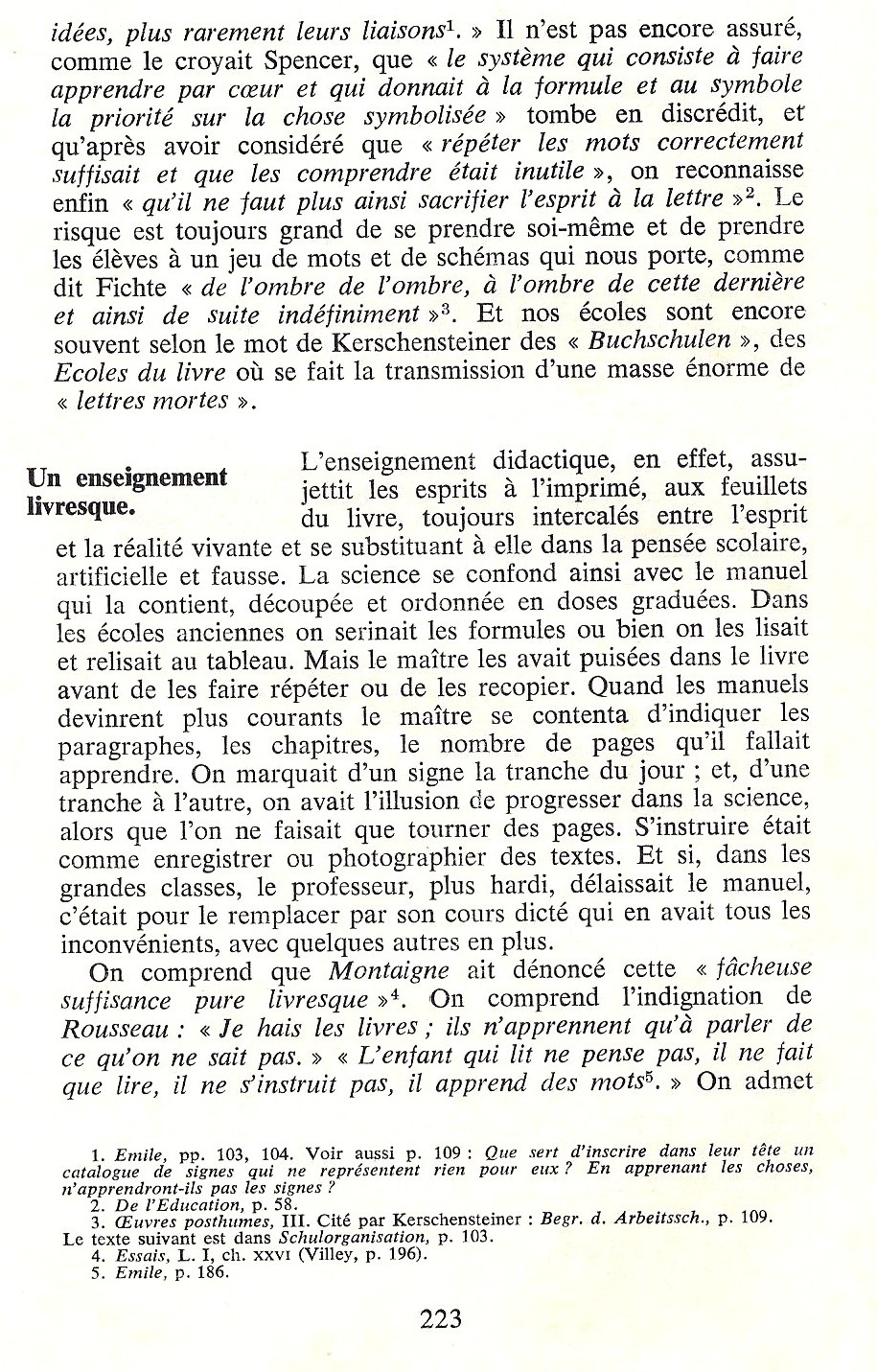 idées, plus rarement leurs liaisons$^1$. » Il n'est pas encore assuré, comme le croyait Spencer, que « le système qui consiste à faire apprendre par cœur et qui donnait à la formule et au symbole la priorité sur la chose symbolisée » tombe en discrédit, et qu'après avoir considéré que « répéter les mots correctement suffisait et que les comprendre était inutile », on reconnaisse enfin « qu'il ne faut plus ainsi sacrifier l'esprit à la lettre »$^2$. Le risque est toujours grand de se prendre soi-même et de prendre les élèves à un jeu de mots et de schémas qui nous porte, comme dit Fichte « de l'ombre de l'ombre, à l'ombre de cette dernière et ainsi de suite indéfiniment »$^3$. Et nos écoles sont encore souvent selon le mot de Kerschensteiner des « Buchschulen », des Ecoles du livre où se fait la transmission d'une masse énorme de « lettres mortes ».

Un enseignement livresque.

L'enseignement didactique, en effet, assujettit les esprits à l'imprimé, aux feuillets du livre, toujours intercalés entre l'esprit et la réalité vivante et se substituant à elle dans la pensée scolaire, artificielle et fausse. La science se confond ainsi avec le manuel qui la contient, découpée et ordonnée en doses graduées. Dans les écoles anciennes on serinait les formules ou bien on les lisait et relisait au tableau. Mais le maître les avait puisées dans le livre avant de les faire répéter ou de les recopier. Quand les manuels devinrent plus courants le maître se contenta d'indiquer les paragraphes, les chapitres, le nombre de pages qu'il fallait apprendre. On marquait d'un signe la tranche du jour ; et, d'une tranche à l'autre, on avait l'illusion de progresser dans la science, alors que l'on ne faisait que tourner des pages. S'instruire était comme enregistrer ou photographier des textes. Et si, dans les grandes classes, le professeur, plus hardi, délaissait le manuel, c'était pour le remplacer par son cours dicté qui en avait tous les inconvénients, avec quelques autres en plus.

On comprend que Montaigne ait dénoncé cette « fâcheuse suffisance pure livresque »$^4$. On comprend l'indignation de Rousseau : « Je hais les livres ; ils n'apprennent qu'à parler de ce qu'on ne sait pas. » « L'enfant qui lit ne pense pas, il ne fait que lire, il ne s'instruit pas, il apprend des mots$^5$. » On admet

1. Emile, pp. 103, 104. Voir aussi p. 109 : Que sert d'inscrire dans leur tête un catalogue de signes qui ne représentent rien pour eux ? En apprenant les choses, n'apprendront-ils pas les signes ?
2. De l'Education, p. 58.
3. Œuvres posthumes, III. Cité par Kerschensteiner : Begr. d. Arbeitssch., p. 109. Le texte suivant est dans Schulorganisation, p. 103.
4. Essais, L. I, ch. XXVI (Villey, p. 196).
5. Emile, p. 186.

223